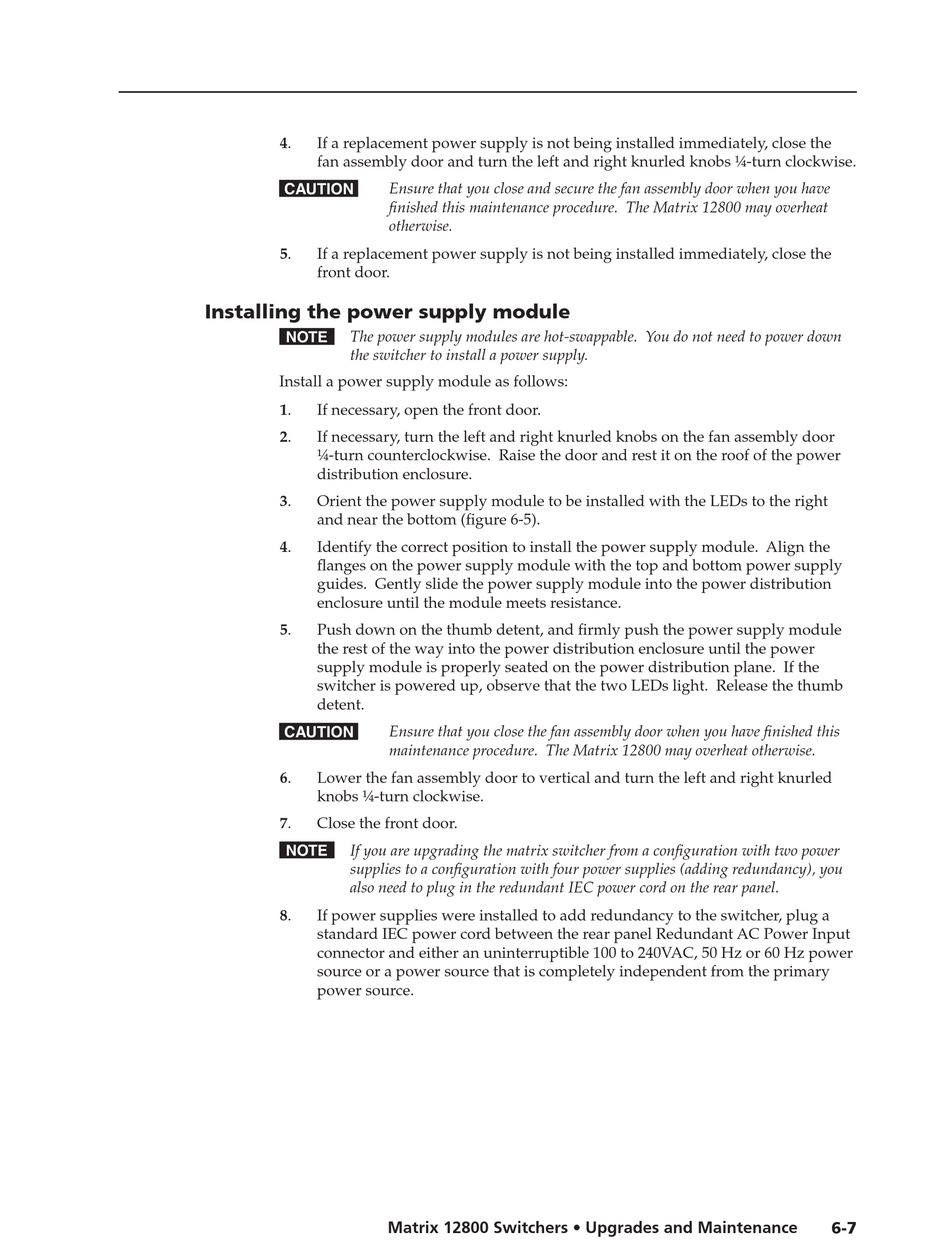 4. If a replacement power supply is not being installed immediately, close the fan assembly door and turn the left and right knurled knobs ¼-turn clockwise.

CAUTION Ensure that you close and secure the fan assembly door when you have finished this maintenance procedure. The Matrix 12800 may overheat otherwise.

5. If a replacement power supply is not being installed immediately, close the front door.

Installing the power supply module

NOTE The power supply modules are hot-swappable. You do not need to power down the switcher to install a power supply.

Install a power supply module as follows:

1. If necessary, open the front door.

2. If necessary, turn the left and right knurled knobs on the fan assembly door ¼-turn counterclockwise. Raise the door and rest it on the roof of the power distribution enclosure.

3. Orient the power supply module to be installed with the LEDs to the right and near the bottom (figure 6-5).

4. Identify the correct position to install the power supply module. Align the flanges on the power supply module with the top and bottom power supply guides. Gently slide the power supply module into the power distribution enclosure until the module meets resistance.

5. Push down on the thumb detent, and firmly push the power supply module the rest of the way into the power distribution enclosure until the power supply module is properly seated on the power distribution plane. If the switcher is powered up, observe that the two LEDs light. Release the thumb detent.

CAUTION Ensure that you close the fan assembly door when you have finished this maintenance procedure. The Matrix 12800 may overheat otherwise.

6. Lower the fan assembly door to vertical and turn the left and right knurled knobs ¼-turn clockwise.

7. Close the front door.

NOTE If you are upgrading the matrix switcher from a configuration with two power supplies to a configuration with four power supplies (adding redundancy), you also need to plug in the redundant IEC power cord on the rear panel.

8. If power supplies were installed to add redundancy to the switcher, plug a standard IEC power cord between the rear panel Redundant AC Power Input connector and either an uninterruptible 100 to 240VAC, 50 Hz or 60 Hz power source or a power source that is completely independent from the primary power source.

Matrix 12800 Switchers • Upgrades and Maintenance 6-7